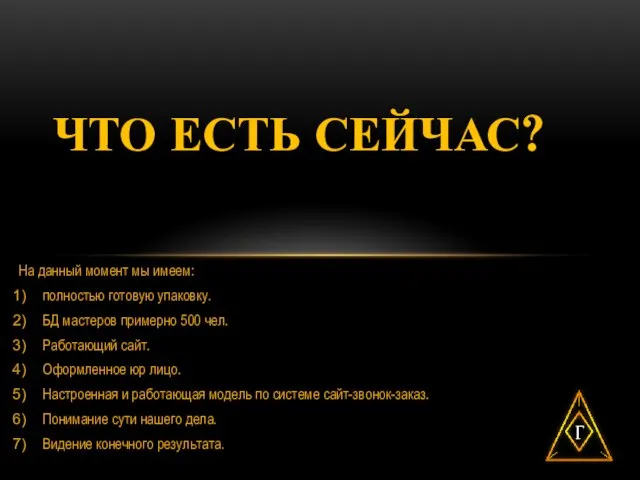 ЧТО ЕСТЬ СЕЙЧАС?

На данный момент мы имеем:
1) полностью готовую упаковку.
2) БД мастеров примерно 500 чел.
3) Работающий сайт.
4) Оформленное юр лицо.
5) Настроенная и работающая модель по системе сайт-звонок-заказ.
6) Понимание сути нашего дела.
7) Видение конечного результата.

Г